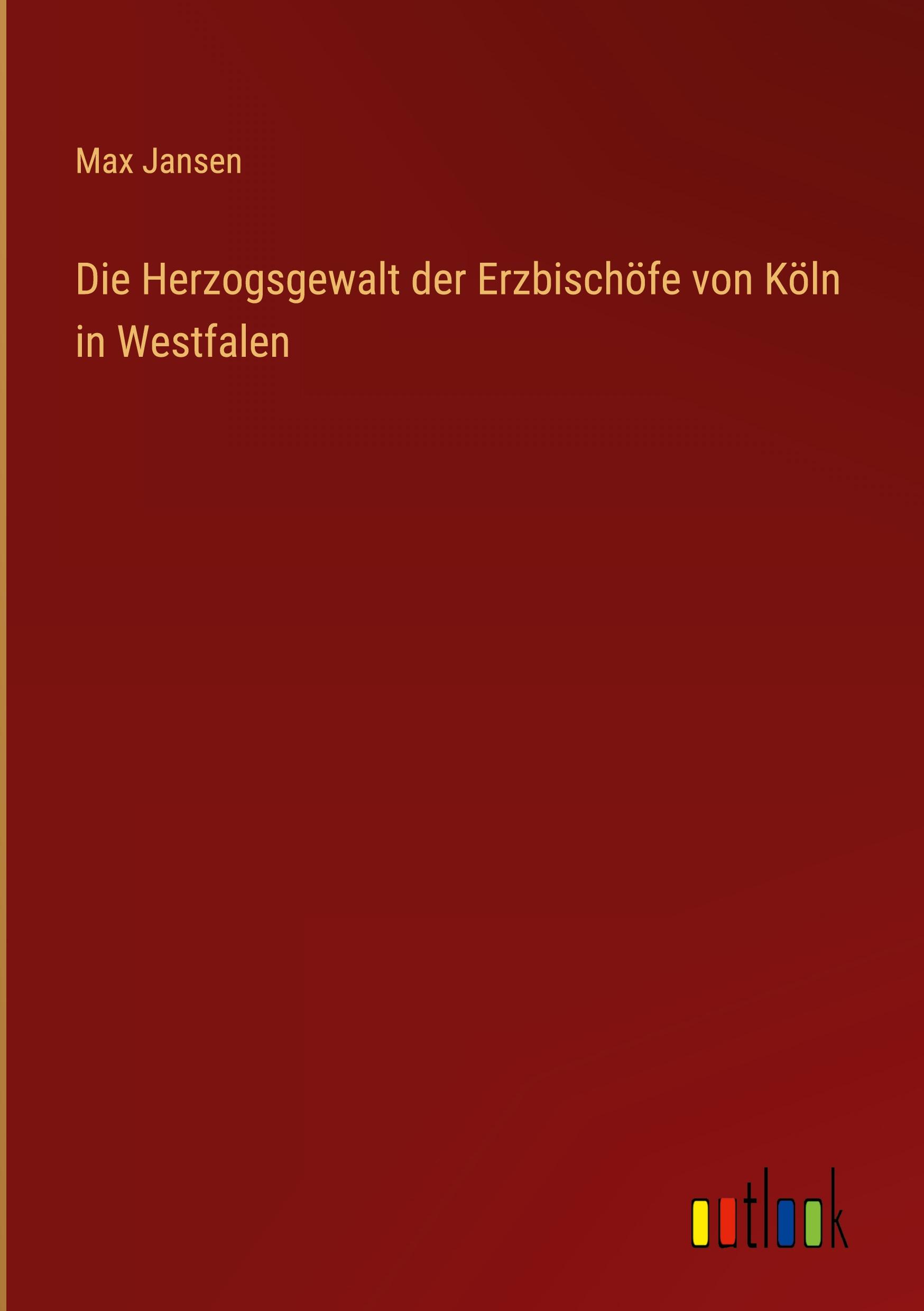 Max Jansen

Die Herzogsgewalt der Erzbischöfe von Köln in Westfalen

outlook